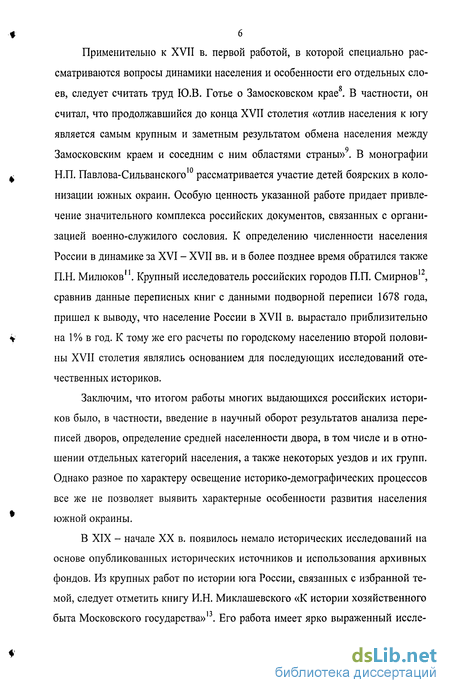 6

Применительно к XVII в. первой работой, в которой специально рассматриваются вопросы динамики населения и особенности его отдельных слоев, следует считать труд Ю.В. Готье о Замосковском крае$^{8}$. В частности, он считал, что продолжавшийся до конца XVII столетия «отлив населения к югу является самым крупным и заметным результатом обмена населения между Замосковским краем и соседним с ним областями страны»$^{9}$. В монографии Н.П. Павлова-Сильванского$^{10}$ рассматривается участие детей боярских в колонизации южных окраин. Особую ценность указанной работе придает привлечение значительного комплекса российских документов, связанных с организацией военно-служилого сословия. К определению численности населения России в динамике за XVI – XVII вв. и в более позднее время обратился также П.Н. Милюков$^{11}$. Крупный исследователь российских городов П.П. Смирнов$^{12}$, сравнив данные переписных книг с данными подворной переписи 1678 года, пришел к выводу, что население России в XVII в. вырастало приблизительно на 1% в год. К тому же его расчеты по городскому населению второй половины XVII столетия являлись основанием для последующих исследований отечественных историков.

Заключим, что итогом работы многих выдающихся российских историков было, в частности, введение в научный оборот результатов анализа переписей дворов, определение средней населенности двора, в том числе и в отношении отдельных категорий населения, а также некоторых уездов и их групп. Однако разное по характеру освещение историко-демографических процессов все же не позволяет выявить характерные особенности развития населения южной окраины.

В XIX – начале XX в. появилось немало исторических исследований на основе опубликованных исторических источников и использования архивных фондов. Из крупных работ по истории юга России, связанных с избранной темой, следует отметить книгу И.Н. Миклашевского «К истории хозяйственного быта Московского государства»$^{13}$. Его работа имеет ярко выраженный иссле-

dsLib.net
библиотека диссертаций